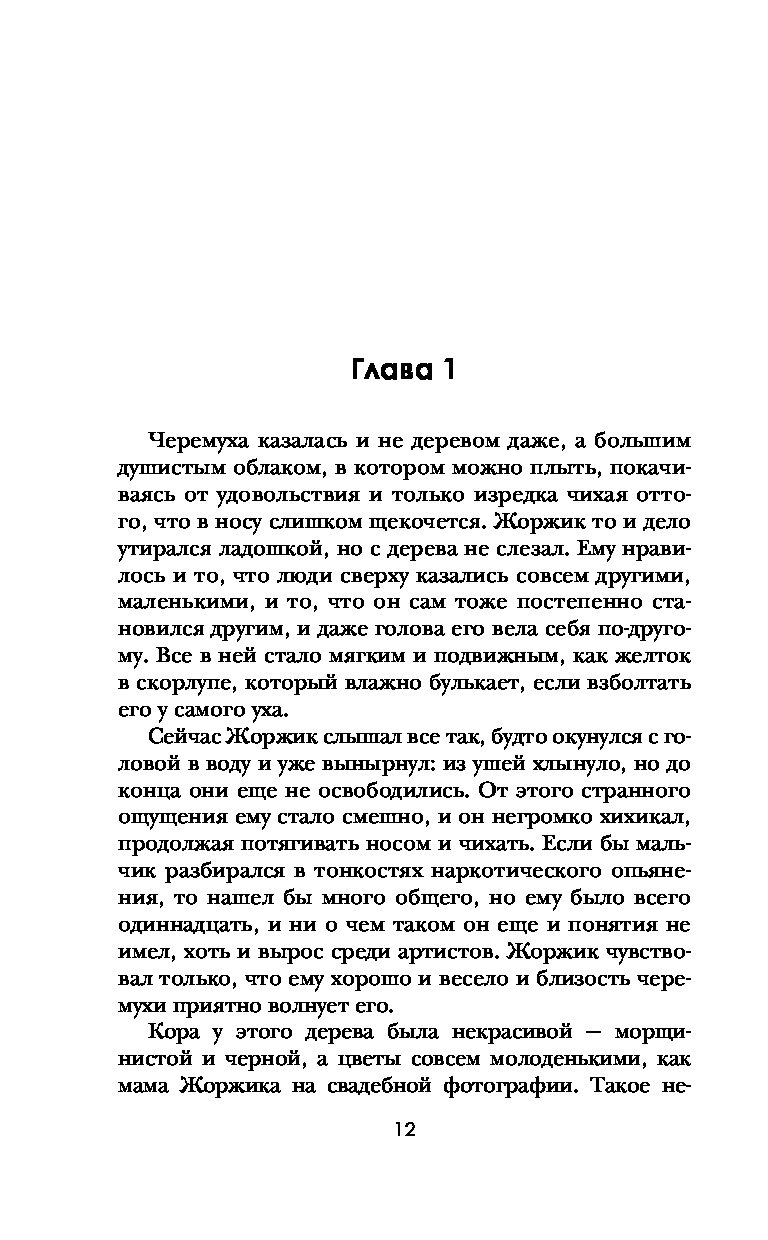 Глава 1

Черемуха казалась и не деревом даже, а большим душистым облаком, в котором можно плыть, покачиваясь от удовольствия и только изредка чихая оттого, что в носу слишком щекочется. Жоржик то и дело утирался ладошкой, но с дерева не слезал. Ему нравилось и то, что люди сверху казались совсем другими, маленькими, и то, что он сам тоже постепенно становился другим, и даже голова его вела себя по-другому. Все в ней стало мягким и подвижным, как желток в скорлупе, который влажно булькает, если взболтать его у самого уха.

Сейчас Жоржик слышал все так, будто окунулся с головой в воду и уже вынырнул: из ушей хлынуло, но до конца они еще не освободились. От этого странного ощущения ему стало смешно, и он негромко хихикал, продолжая потягивать носом и чихать. Если бы мальчик разбирался в тонкостях наркотического опьянения, то нашел бы много общего, но ему было всего одиннадцать, и ни о чем таком он еще и понятия не имел, хоть и вырос среди артистов. Жоржик чувствовал только, что ему хорошо и весело и близость черемухи приятно волнует его.

Кора у этого дерева была некрасивой — морщинистой и черной, а цветы совсем молоденькими, как мама Жоржика на свадебной фотографии. Такое не-

12